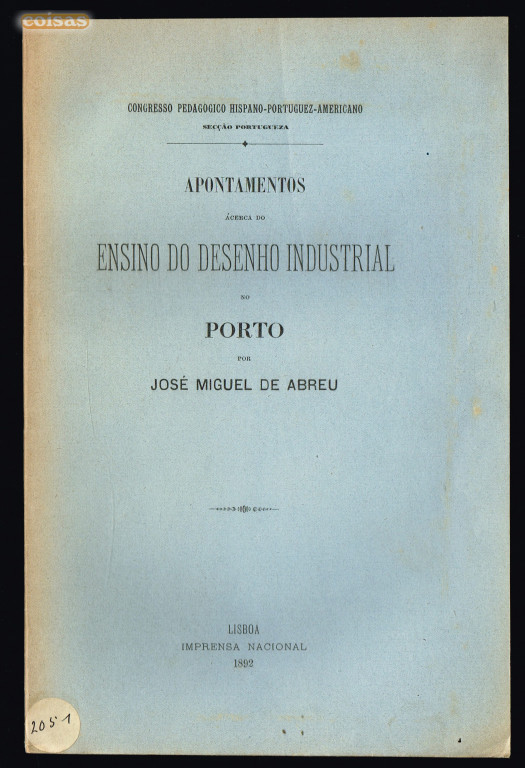 coisas

CONGRESSO PEDAGOGICO HISPANO-PORTUGUEZ-AMERICANO
SECÇÃO PORTUGUEZA

APONTAMENTOS
ÁCERCA DO
ENSINO DO DESENHO INDUSTRIAL
NO
PORTO
POR
JOSÉ MIGUEL DE ABREU

LISBOA
IMPRENSA NACIONAL
1892

2051